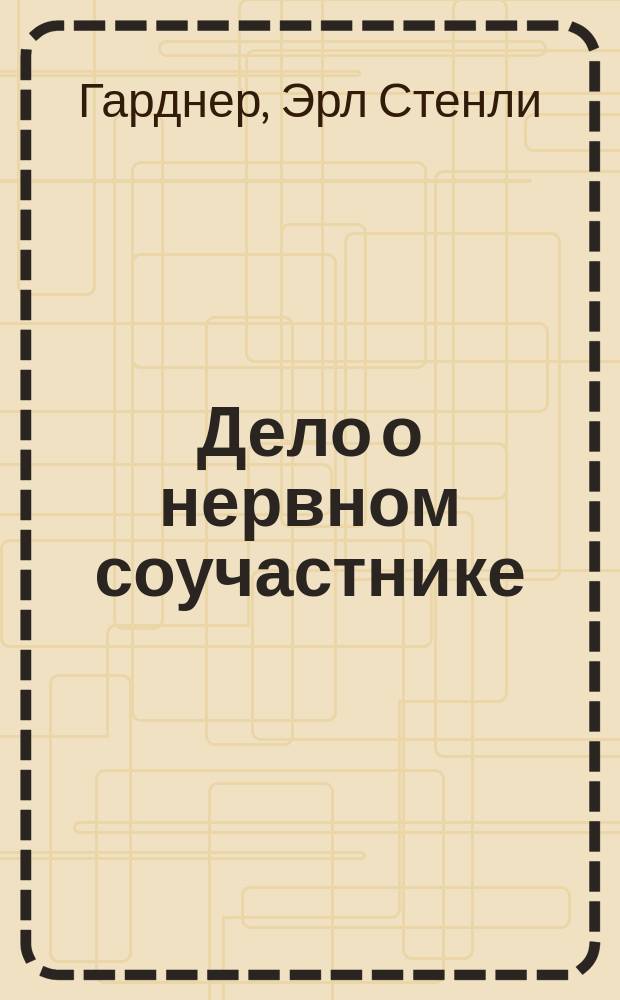 Гарднер, Эрл Стенли

Дело о нервном соучастнике